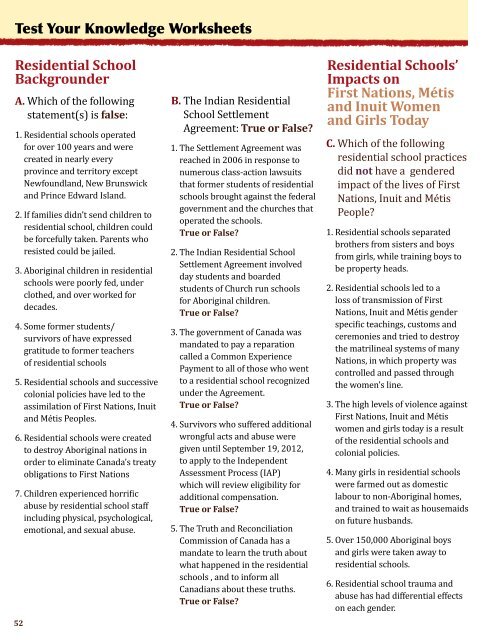 Test Your Knowledge Worksheets

Residential School Backgrounder

A. Which of the following statement(s) is false:

1. Residential schools operated for over 100 years and were created in nearly every province and territory except Newfoundland, New Brunswick and Prince Edward Island.

2. If families didn't send children to residential school, children could be forcefully taken. Parents who resisted could be jailed.

3. Aboriginal children in residential schools were poorly fed, under clothed, and over worked for decades.

4. Some former students/ survivors of have expressed gratitude to former teachers of residential schools

5. Residential schools and successive colonial policies have led to the assimilation of First Nations, Inuit and Métis Peoples.

6. Residential schools were created to destroy Aboriginal nations in order to eliminate Canada's treaty obligations to First Nations

7. Children experienced horrific abuse by residential school staff including physical, psychological, emotional, and sexual abuse.

B. The Indian Residential School Settlement Agreement: True or False?

1. The Settlement Agreement was reached in 2006 in response to numerous class-action lawsuits that former students of residential schools brought against the federal government and the churches that operated the schools.
True or False?

2. The Indian Residential School Settlement Agreement involved day students and boarded students of Church run schools for Aboriginal children.
True or False?

3. The government of Canada was mandated to pay a reparation called a Common Experience Payment to all of those who went to a residential school recognized under the Agreement.
True or False?

4. Survivors who suffered additional wrongful acts and abuse were given until September 19, 2012, to apply to the Independent Assessment Process (IAP) which will review eligibility for additional compensation.
True or False?

5. The Truth and Reconciliation Commission of Canada has a mandate to learn the truth about what happened in the residential schools , and to inform all Canadians about these truths.
True or False?

Residential Schools' Impacts on First Nations, Métis and Inuit Women and Girls Today

C. Which of the following residential school practices did not have a gendered impact of the lives of First Nations, Inuit and Métis People?

1. Residential schools separated brothers from sisters and boys from girls, while training boys to be property heads.

2. Residential schools led to a loss of transmission of First Nations, Inuit and Métis gender specific teachings, customs and ceremonies and tried to destroy the matrilineal systems of many Nations, in which property was controlled and passed through the women's line.

3. The high levels of violence against First Nations, Inuit and Métis women and girls today is a result of the residential schools and colonial policies.

4. Many girls in residential schools were farmed out as domestic labour to non-Aboriginal homes, and trained to wait as housemaids on future husbands.

5. Over 150,000 Aboriginal boys and girls were taken away to residential schools.

6. Residential school trauma and abuse has had differential effects on each gender.

52